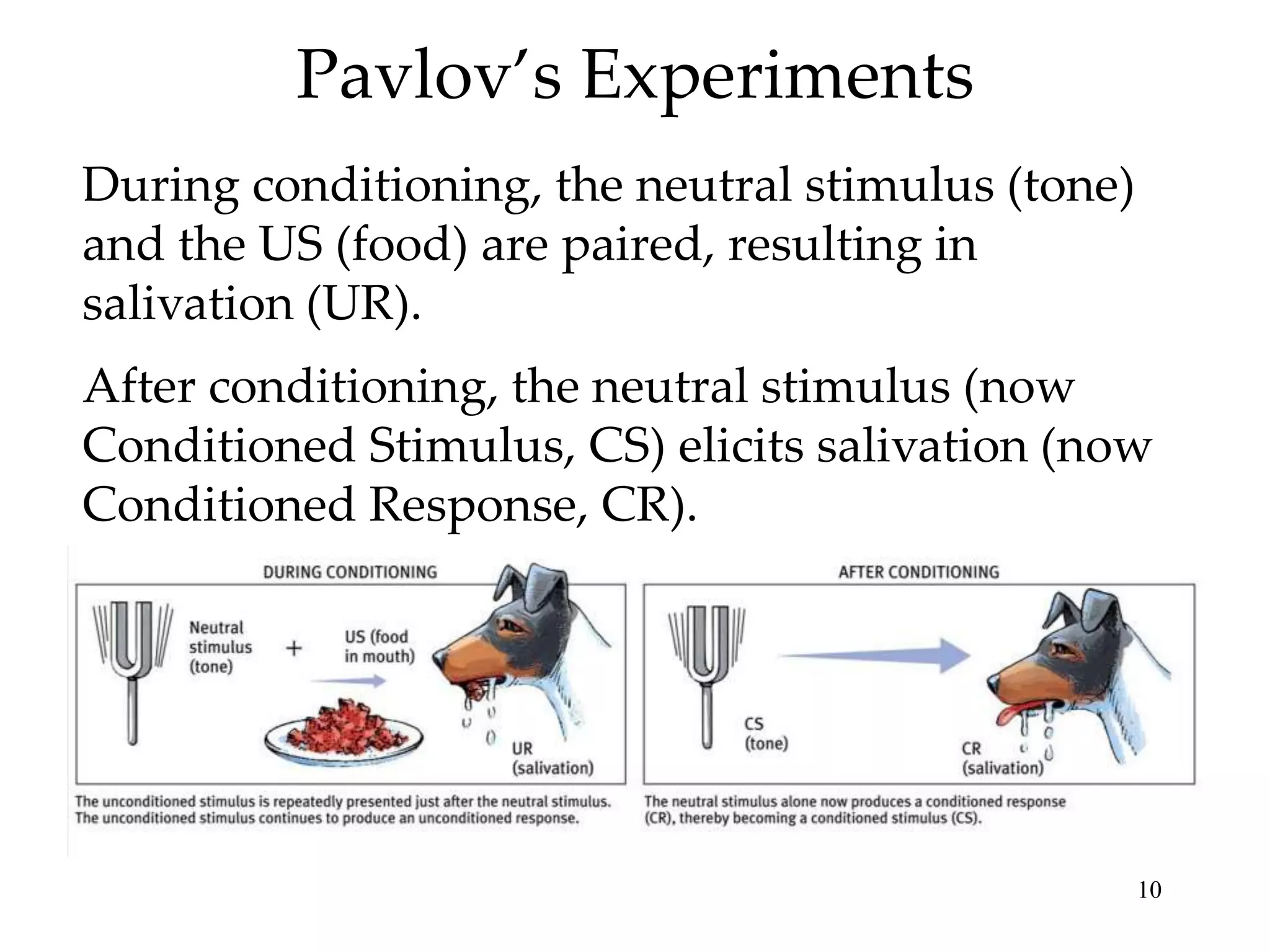 Pavlov's Experiments

During conditioning, the neutral stimulus (tone) and the US (food) are paired, resulting in salivation (UR).

After conditioning, the neutral stimulus (now Conditioned Stimulus, CS) elicits salivation (now Conditioned Response, CR).

DURING CONDITIONING

Neutral stimulus (tone)

+

US (food in mouth)

UR (salivation)

The unconditioned stimulus is repeatedly presented just after the neutral stimulus. The unconditioned stimulus continues to produce an unconditioned response.

AFTER CONDITIONING

CS (tone)

CR (salivation)

The neutral stimulus alone now produces a conditioned response (CR), thereby becoming a conditioned stimulus (CS).

10